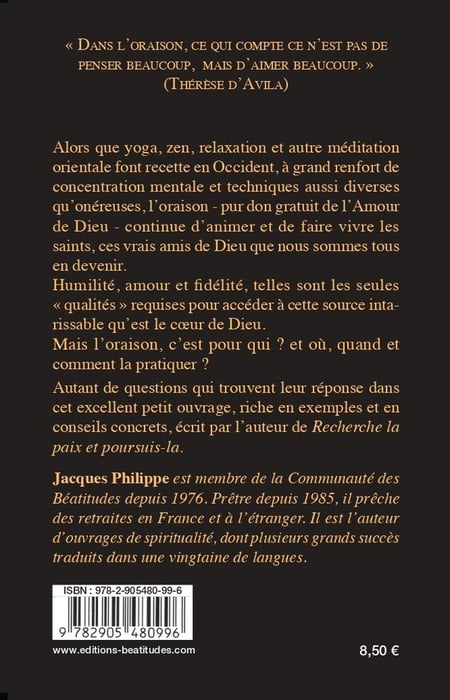 « Dans l'oraison, ce qui compte ce n'est pas de penser beaucoup, mais d'aimer beaucoup. »
(Thérèse d'Avila)

Alors que yoga, zen, relaxation et autre méditation orientale font recette en Occident, à grand renfort de concentration mentale et techniques aussi diverses qu'onéreuses, l'oraison - pur don gratuit de l'Amour de Dieu - continue d'animer et de faire vivre les saints, ces vrais amis de Dieu que nous sommes tous en devenir.
Humilité, amour et fidélité, telles sont les seules « qualités » requises pour accéder à cette source intarissable qu'est le cœur de Dieu.
Mais l'oraison, c'est pour qui ? et où, quand et comment la pratiquer ?

Autant de questions qui trouvent leur réponse dans cet excellent petit ouvrage, riche en exemples et en conseils concrets, écrit par l'auteur de Recherche la paix et poursuis-la.

Jacques Philippe est membre de la Communauté des Béatitudes depuis 1976. Prêtre depuis 1985, il prêche des retraites en France et à l'étranger. Il est l'auteur d'ouvrages de spiritualité, dont plusieurs grands succès traduits dans une vingtaine de langues.

ISBN : 978-2-905480-99-6
9 782905 480996

www.editions-beatitudes.com

8,50 €